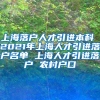 上海落户人才引进本科 2021年上海人才引进落户名单 上海人才引进落户 农村户口